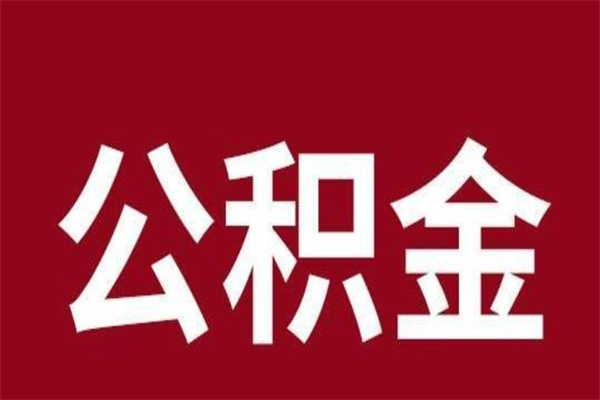 公积金